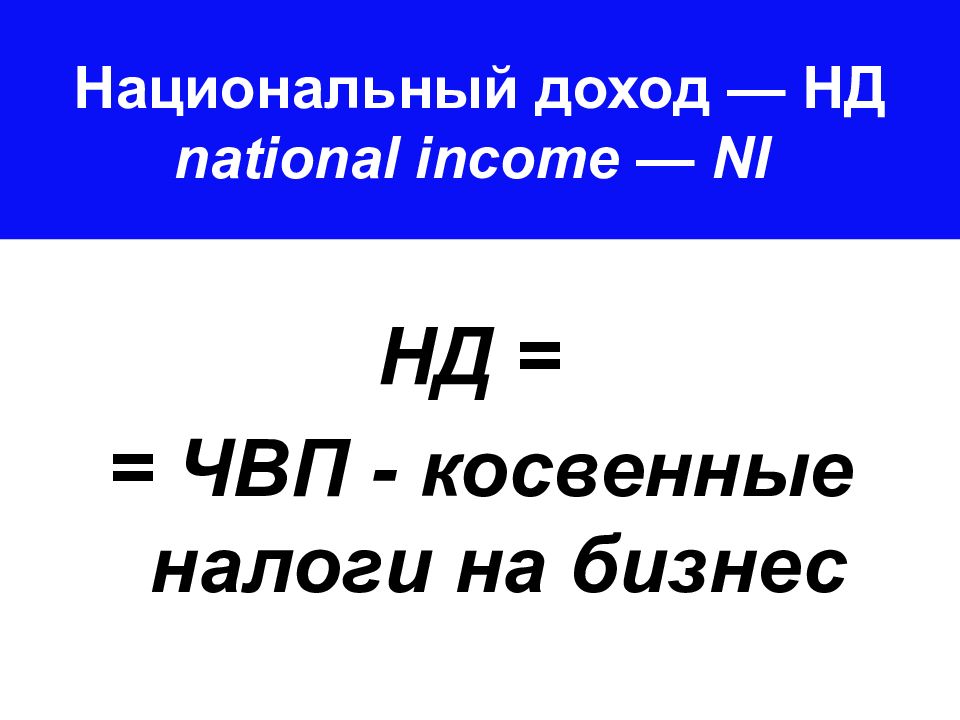 Национальный доход — НД
national income — NI

НД =
= ЧВП - косвенные налоги на бизнес